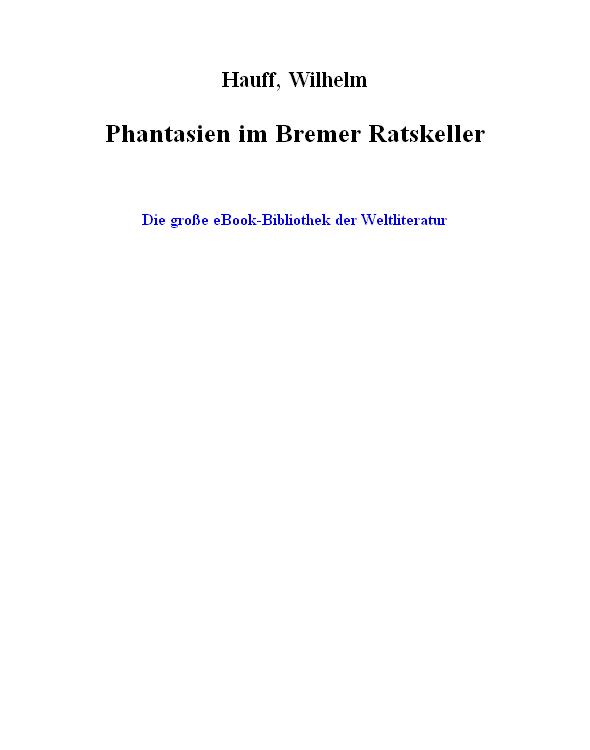 Hauff, Wilhelm

Phantasien im Bremer Ratskeller

Die große eBook-Bibliothek der Weltliteratur